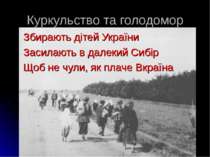 Куркульство та голодомор

Збирають дітей України
Засилають в далекий Сибір
Щоб не чули, як плаче Вкраїна